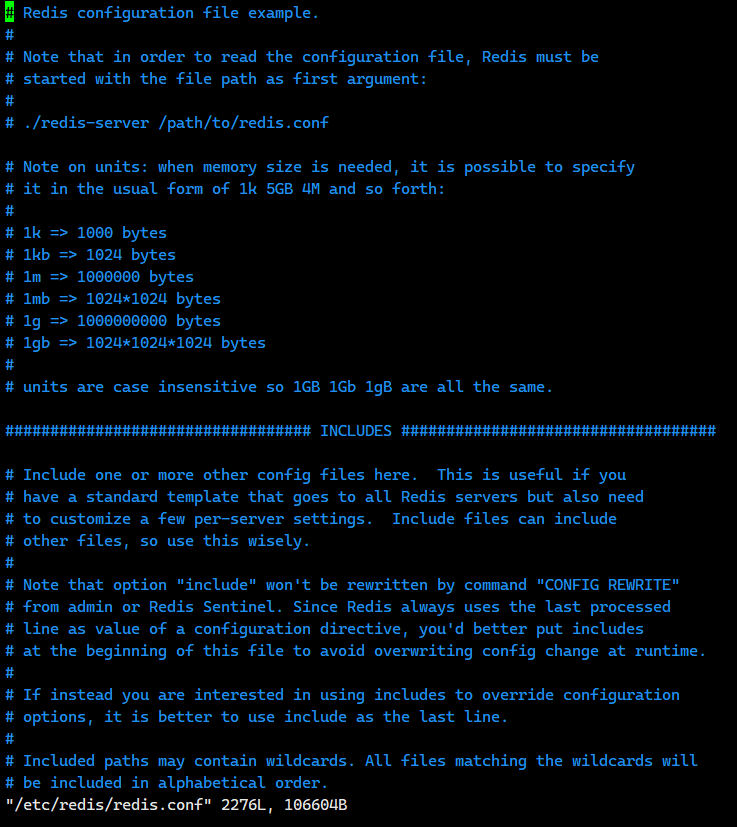 # Redis configuration file example.
#
# Note that in order to read the configuration file, Redis must be
# started with the file path as first argument:
#
# ./redis-server /path/to/redis.conf

# Note on units: when memory size is needed, it is possible to specify
# it in the usual form of 1k 5GB 4M and so forth:
#
# 1k => 1000 bytes
# 1kb => 1024 bytes
# 1m => 1000000 bytes
# 1mb => 1024*1024 bytes
# 1g => 1000000000 bytes
# 1gb => 1024*1024*1024 bytes
#
# units are case insensitive so 1GB 1Gb 1gB are all the same.

################################## INCLUDES ###################################

# Include one or more other config files here.  This is useful if you
# have a standard template that goes to all Redis servers but also need
# to customize a few per-server settings.  Include files can include
# other files, so use this wisely.
#
# Note that option "include" won't be rewritten by command "CONFIG REWRITE"
# from admin or Redis Sentinel. Since Redis always uses the last processed
# line as value of a configuration directive, you'd better put includes
# at the beginning of this file to avoid overwriting config change at runtime.
#
# If instead you are interested in using includes to override configuration
# options, it is better to use include as the last line.
#
# Included paths may contain wildcards. All files matching the wildcards will
# be included in alphabetical order.
"/etc/redis/redis.conf" 2276L, 106604B